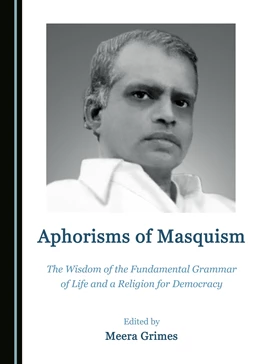 Aphorisms of Masquism

The Wisdom of the Fundamental Grammar of Life and a Religion for Democracy

Edited by
Meera Grimes